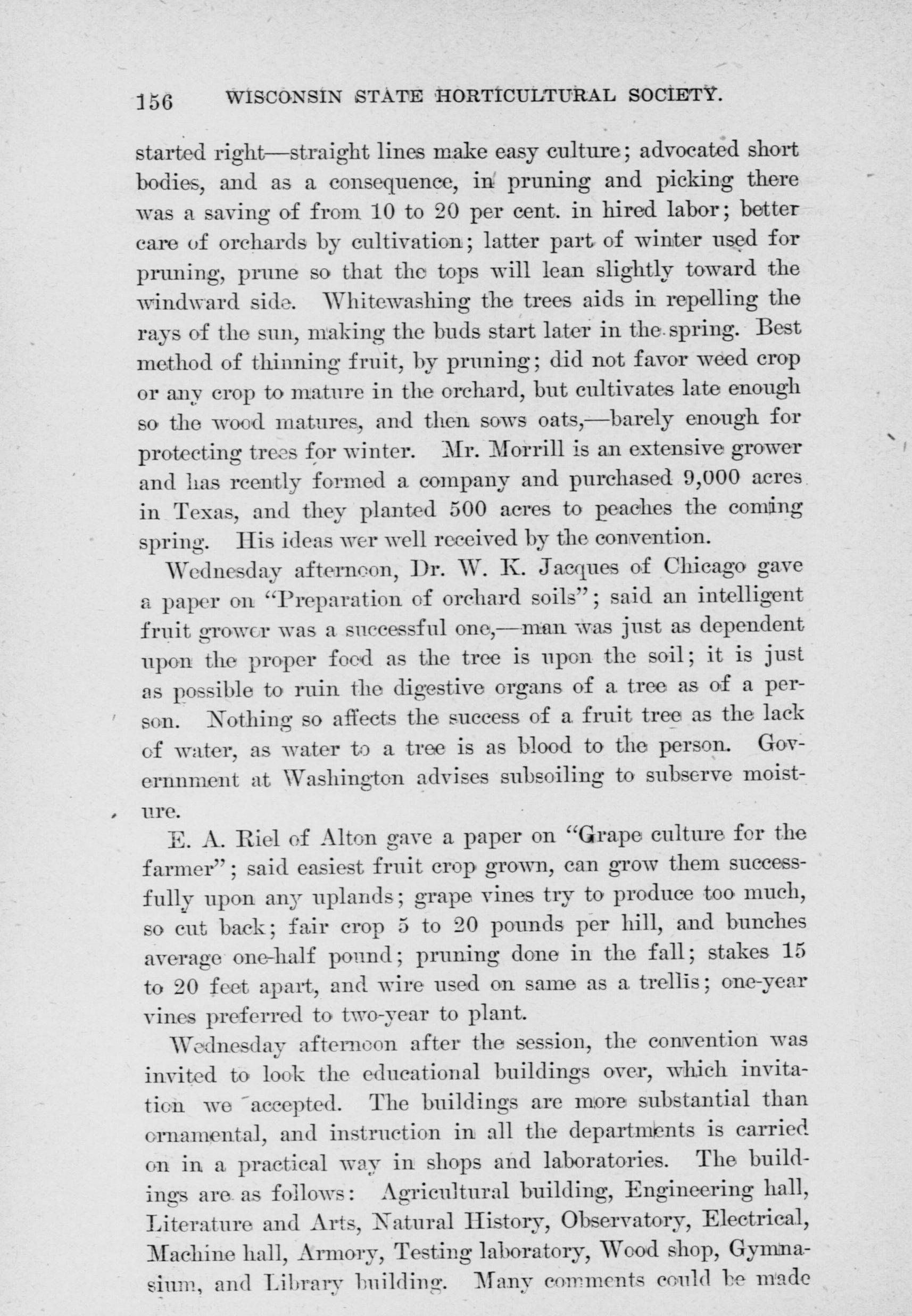 156 WISCONSIN STATE HORTICULTURAL SOCIETY.

started right—straight lines make easy culture; advocated short bodies, and as a consequence, in pruning and picking there was a saving of from 10 to 20 per cent. in hired labor; better care of orchards by cultivation; latter part of winter used for pruning, prune so that the tops will lean slightly toward the windward side. Whitewashing the trees aids in repelling the rays of the sun, making the buds start later in the spring. Best method of thinning fruit, by pruning; did not favor weed crop or any crop to mature in the orchard, but cultivates late enough so the wood matures, and then sows oats,—barely enough for protecting trees for winter. Mr. Morrill is an extensive grower and has rcently formed a company and purchased 9,000 acres in Texas, and they planted 500 acres to peaches the coming spring. His ideas wer well received by the convention.

Wednesday afternoon, Dr. W. K. Jacques of Chicago gave a paper on "Preparation of orchard soils"; said an intelligent fruit grower was a successful one,—man was just as dependent upon the proper food as the tree is upon the soil; it is just as possible to ruin the digestive organs of a tree as of a person. Nothing so affects the success of a fruit tree as the lack of water, as water to a tree is as blood to the person. Governnment at Washington advises subsoiling to subserve moisture.

E. A. Riel of Alton gave a paper on "Grape culture for the farmer"; said easiest fruit crop grown, can grow them successfully upon any uplands; grape vines try to produce too much, so cut back; fair crop 5 to 20 pounds per hill, and bunches average one-half pound; pruning done in the fall; stakes 15 to 20 feet apart, and wire used on same as a trellis; one-year vines preferred to two-year to plant.

Wednesday afternoon after the session, the convention was invited to look the educational buildings over, which invitation we accepted. The buildings are more substantial than ornamental, and instruction in all the departments is carried on in a practical way in shops and laboratories. The buildings are as follows: Agricultural building, Engineering hall, Literature and Arts, Natural History, Observatory, Electrical, Machine hall, Armory, Testing laboratory, Wood shop, Gymnasium, and Library building. Many comments could be made